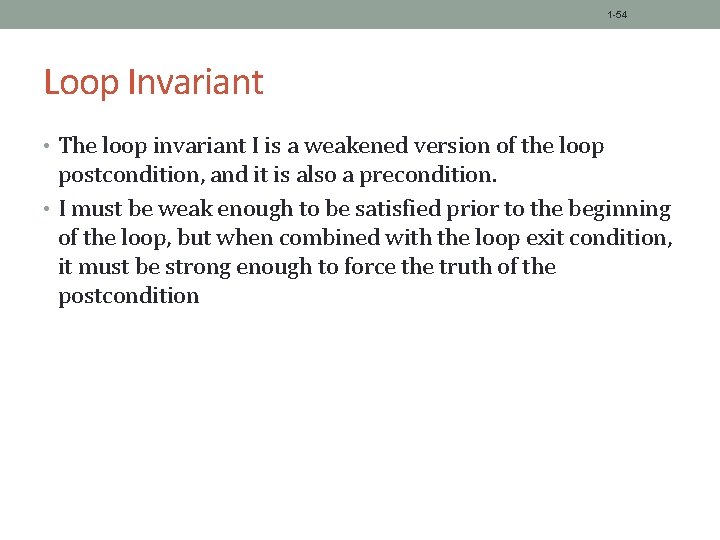 1-54

Loop Invariant

• The loop invariant I is a weakened version of the loop postcondition, and it is also a precondition.
• I must be weak enough to be satisfied prior to the beginning of the loop, but when combined with the loop exit condition, it must be strong enough to force the truth of the postcondition